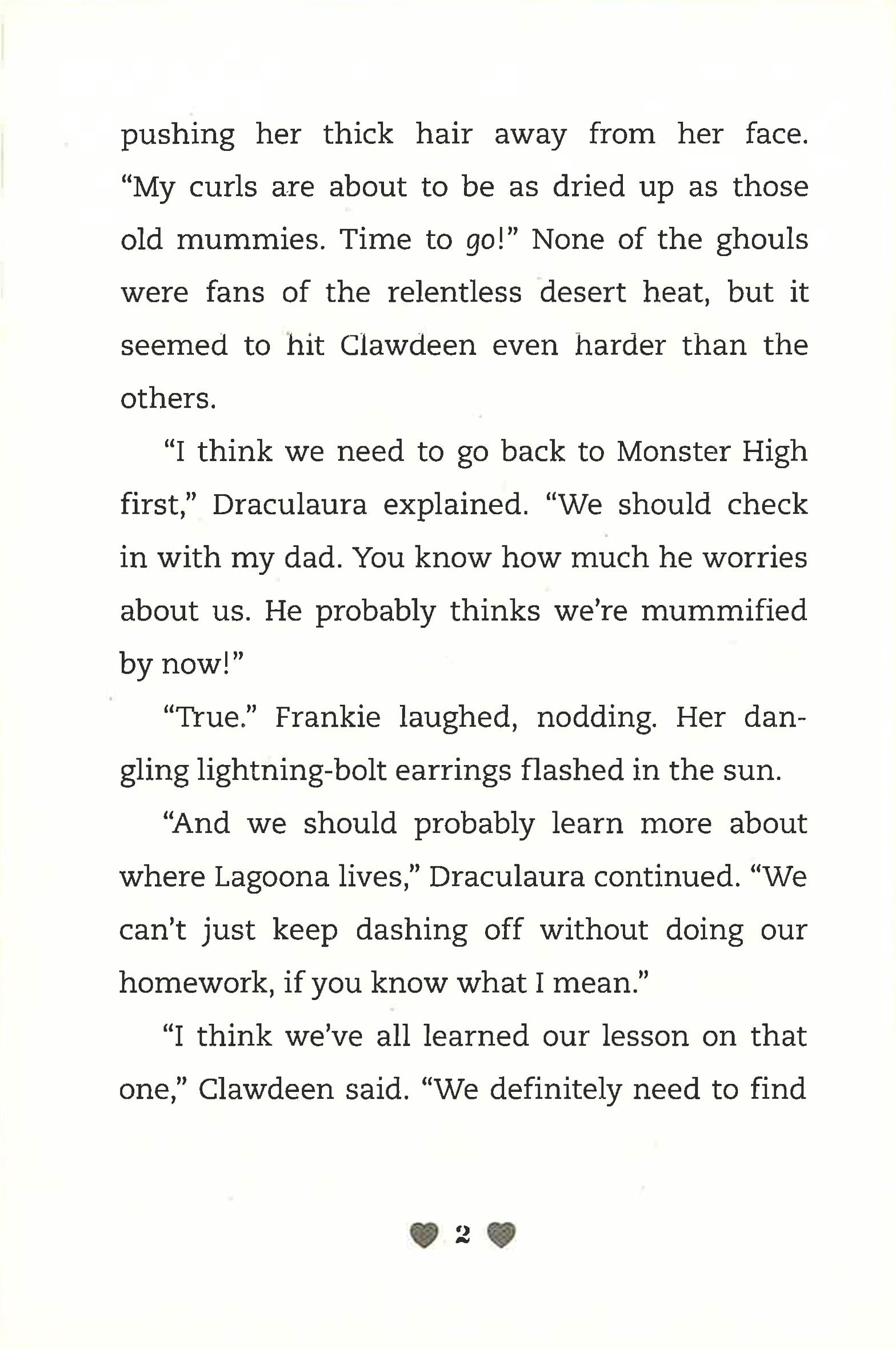 pushing her thick hair away from her face. “My curls are about to be as dried up as those old mummies. Time to go!” None of the ghouls were fans of the relentless desert heat, but it seemed to hit Clawdeen even harder than the others.

“I think we need to go back to Monster High first,” Draculaura explained. “We should check in with my dad. You know how much he worries about us. He probably thinks we’re mummified by now!”

“True.” Frankie laughed, nodding. Her dangling lightning-bolt earrings flashed in the sun.

“And we should probably learn more about where Lagoona lives,” Draculaura continued. “We can’t just keep dashing off without doing our homework, if you know what I mean.”

“I think we’ve all learned our lesson on that one,” Clawdeen said. “We definitely need to find

2